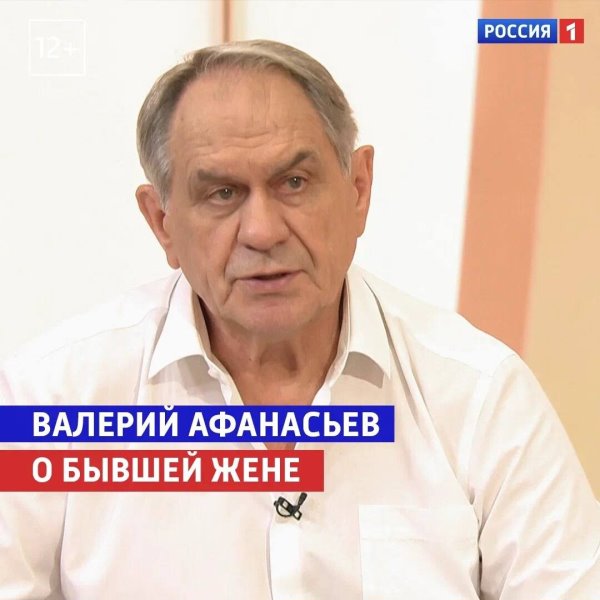 12+

РОССИЯ 1

ВАЛЕРИЙ АФАНАСЬЕВ
О БЫВШЕЙ ЖЕНЕ